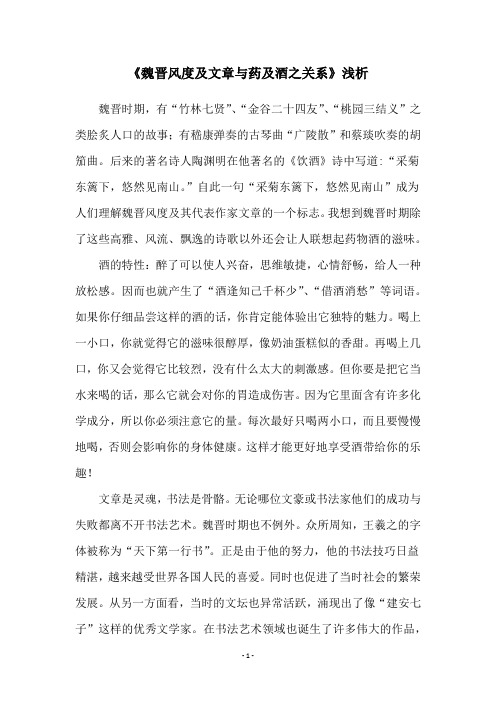 《魏晋风度及文章与药及酒之关系》浅析

魏晋时期，有“竹林七贤”、“金谷二十四友”、“桃园三结义”之类脍炙人口的故事；有嵇康弹奏的古琴曲“广陵散”和蔡琰吹奏的胡笳曲。后来的著名诗人陶渊明在他著名的《饮酒》诗中写道：“采菊东篱下，悠然见南山。”自此一句“采菊东篱下，悠然见南山”成为人们理解魏晋风度及其代表作家文章的一个标志。我想到魏晋时期除了这些高雅、风流、飘逸的诗歌以外还会让人联想起药物酒的滋味。

酒的特性：醉了可以使人兴奋，思维敏捷，心情舒畅，给人一种放松感。因而也就产生了“酒逢知己千杯少”、“借酒消愁”等词语。如果你仔细品尝这样的酒的话，你肯定能体验出它独特的魅力。喝上一小口，你就觉得它的滋味很醇厚，像奶油蛋糕似的香甜。再喝上几口，你又会觉得它比较烈，没有什么太大的刺激感。但你要是把它当水来喝的话，那么它就会对你的胃造成伤害。因为它里面含有许多化学成分，所以你必须注意它的量。每次最好只喝两小口，而且要慢慢地喝，否则会影响你的身体健康。这样才能更好地享受酒带给你的乐趣！

文章是灵魂，书法是骨骼。无论哪位文豪或书法家他们的成功与失败都离不开书法艺术。魏晋时期也不例外。众所周知，王羲之的字体被称为“天下第一行书”。正是由于他的努力，他的书法技巧日益精湛，越来越受世界各国人民的喜爱。同时也促进了当时社会的繁荣发展。从另一方面看，当时的文坛也异常活跃，涌现出了像“建安七子”这样的优秀文学家。在书法艺术领域也诞生了许多伟大的作品，

- 1 -